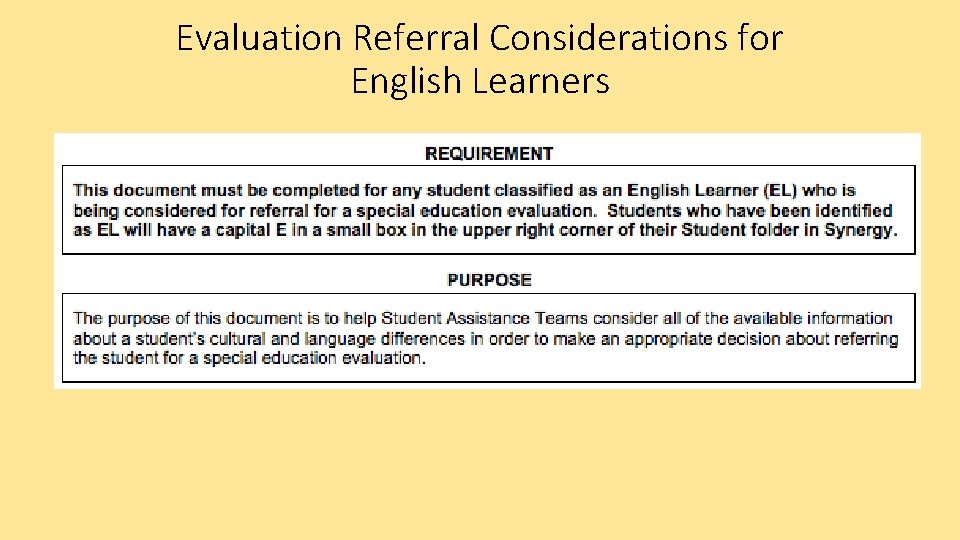 Evaluation Referral Considerations for English Learners

REQUIREMENT

This document must be completed for any student classified as an English Learner (EL) who is being considered for referral for a special education evaluation. Students who have been identified as EL will have a capital E in a small box in the upper right corner of their Student folder in Synergy.

PURPOSE

The purpose of this document is to help Student Assistance Teams consider all of the available information about a student's cultural and language differences in order to make an appropriate decision about referring the student for a special education evaluation.